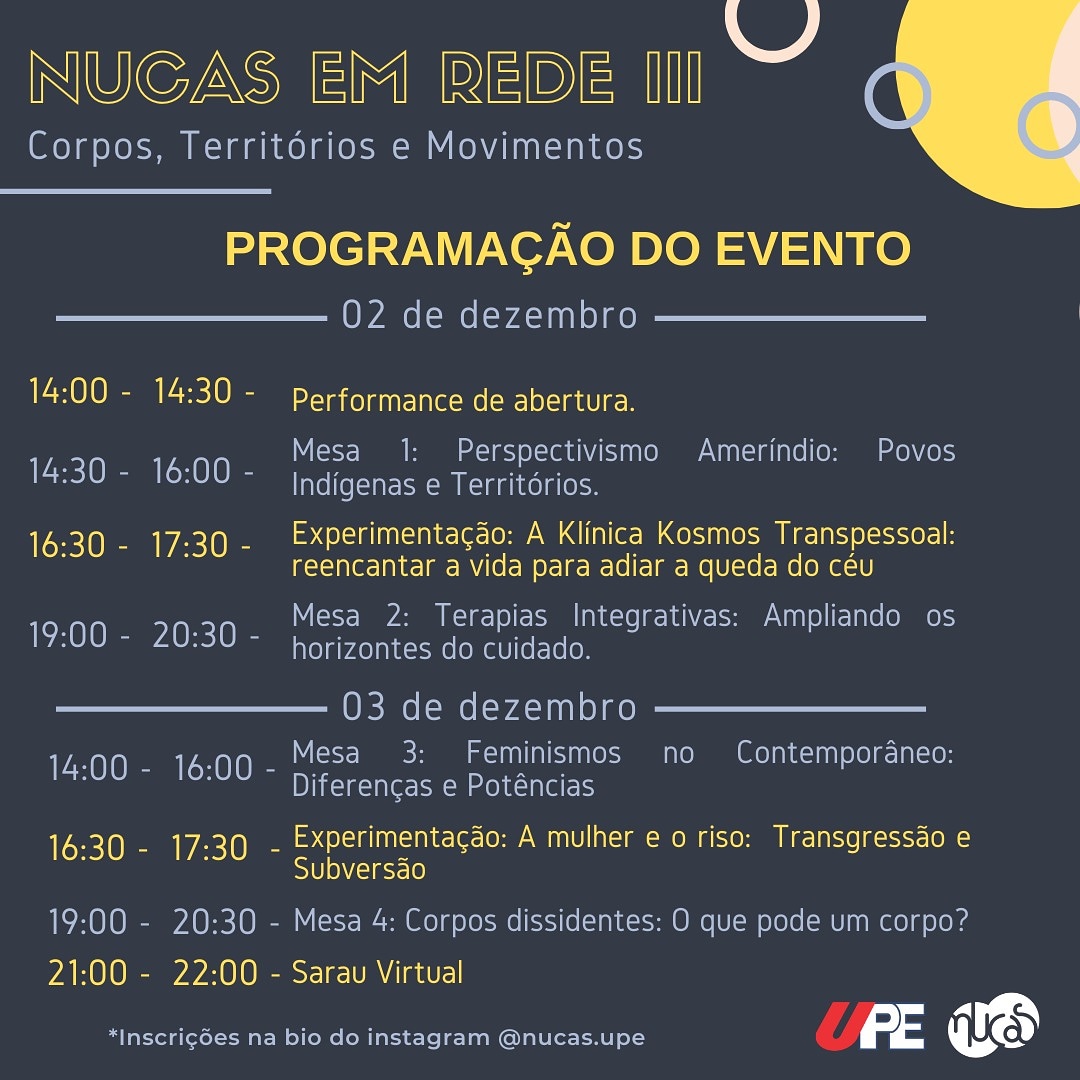 NUCAS EM REDE III
Corpos, Territórios e Movimentos

PROGRAMAÇÃO DO EVENTO

02 de dezembro

14:00 - 14:30 - Performance de abertura.

14:30 - 16:00 - Mesa 1: Perspectivismo Ameríndio: Povos Indígenas e Territórios.

16:30 - 17:30 - Experimentação: A Klínica Kosmos Transpessoal: reencantar a vida para adiar a queda do céu

19:00 - 20:30 - Mesa 2: Terapias Integrativas: Ampliando os horizontes do cuidado.

03 de dezembro

14:00 - 16:00 - Mesa 3: Feminismos no Contemporâneo: Diferenças e Potências

16:30 - 17:30 - Experimentação: A mulher e o riso: Transgressão e Subversão

19:00 - 20:30 - Mesa 4: Corpos dissidentes: O que pode um corpo?

21:00 - 22:00 - Sarau Virtual

*Inscrições na bio do instagram @nucas.upe

UPE nucas